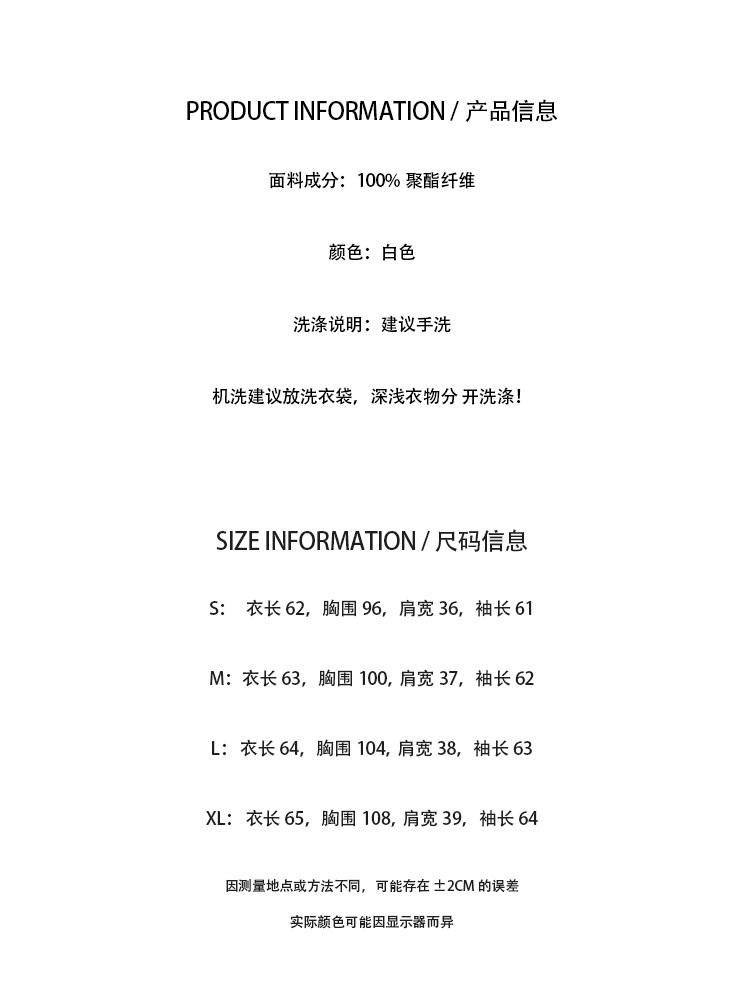 PRODUCT INFORMATION / 产品信息

面料成分：100% 聚酯纤维

颜色：白色

洗涤说明：建议手洗

机洗建议放洗衣袋，深浅衣物分 开洗涤！

SIZE INFORMATION / 尺码信息

S： 衣长 62，胸围 96，肩宽 36，袖长 61

M：衣长 63，胸围 100，肩宽 37，袖长 62

L：衣长 64，胸围 104，肩宽 38，袖长 63

XL：衣长 65，胸围 108，肩宽 39，袖长 64

因测量地点或方法不同，可能存在 ±2CM 的误差

实际颜色可能因显示器而异